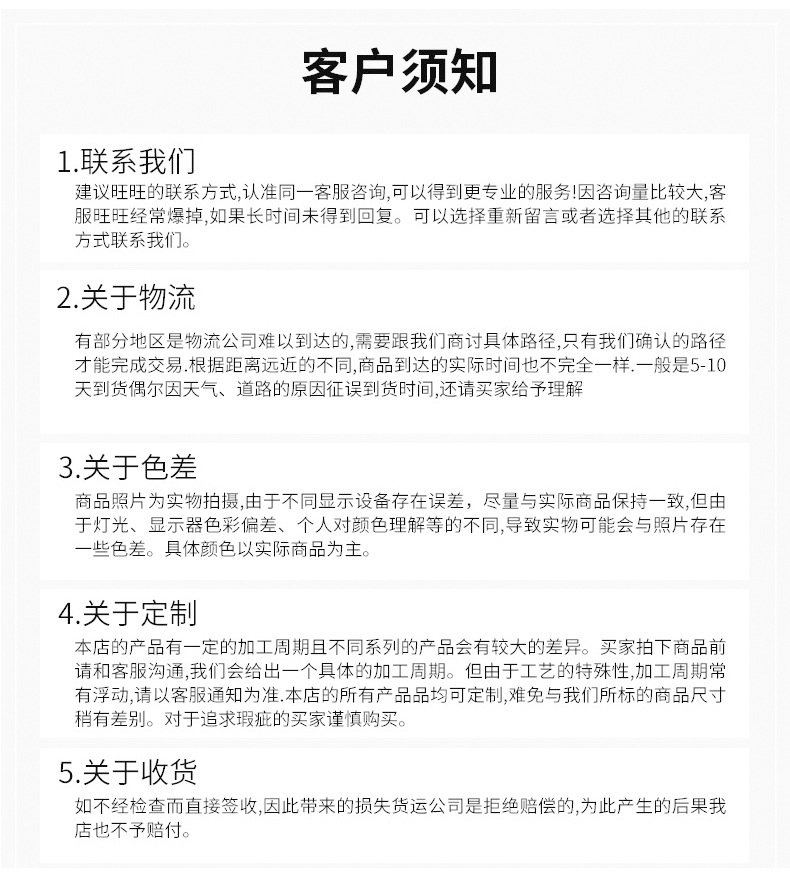 客户须知

1.联系我们

建议旺旺的联系方式,认准同一客服咨询,可以得到更专业的服务!因咨询量比较大,客服旺旺经常爆掉,如果长时间未得到回复。可以选择重新留言或者选择其他的联系方式联系我们。

2.关于物流

有部分地区是物流公司难以到达的,需要跟我们商讨具体路径,只有我们确认的路径才能完成交易.根据距离远近的不同,商品到达的实际时间也不完全一样.一般是5-10天到货偶尔因天气、道路的原因征误到货时间,还请买家给予理解

3.关于色差

商品照片为实物拍摄,由于不同显示设备存在误差，尽量与实际商品保持一致,但由于灯光、显示器色彩偏差、个人对颜色理解等的不同,导致实物可能会与照片存在一些色差。具体颜色以实际商品为主。

4.关于定制

本店的产品有一定的加工周期且不同系列的产品会有较大的差异。买家拍下商品前请和客服沟通,我们会给出一个具体的加工周期。但由于工艺的特殊性,加工周期常有浮动,请以客服通知为准.本店的所有产品品均可定制,难免与我们所标的商品尺寸稍有差别。对于追求瑕疵的买家谨慎购买。

5.关于收货

如不经检查而直接签收,因此带来的损失货运公司是拒绝赔偿的,为此产生的后果我店也不予赔付。